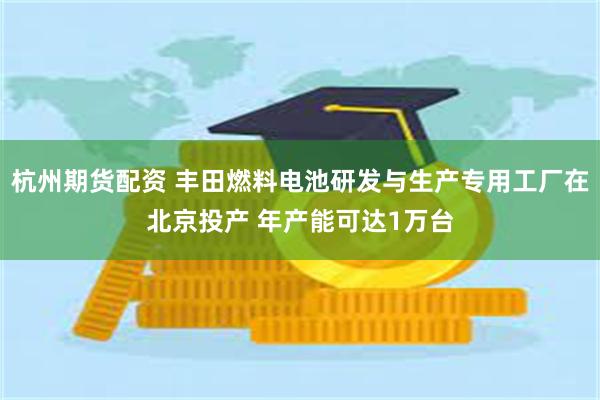 杭州期货配资 丰田燃料电池研发与生产专用工厂在北京投产 年产能可达1万台